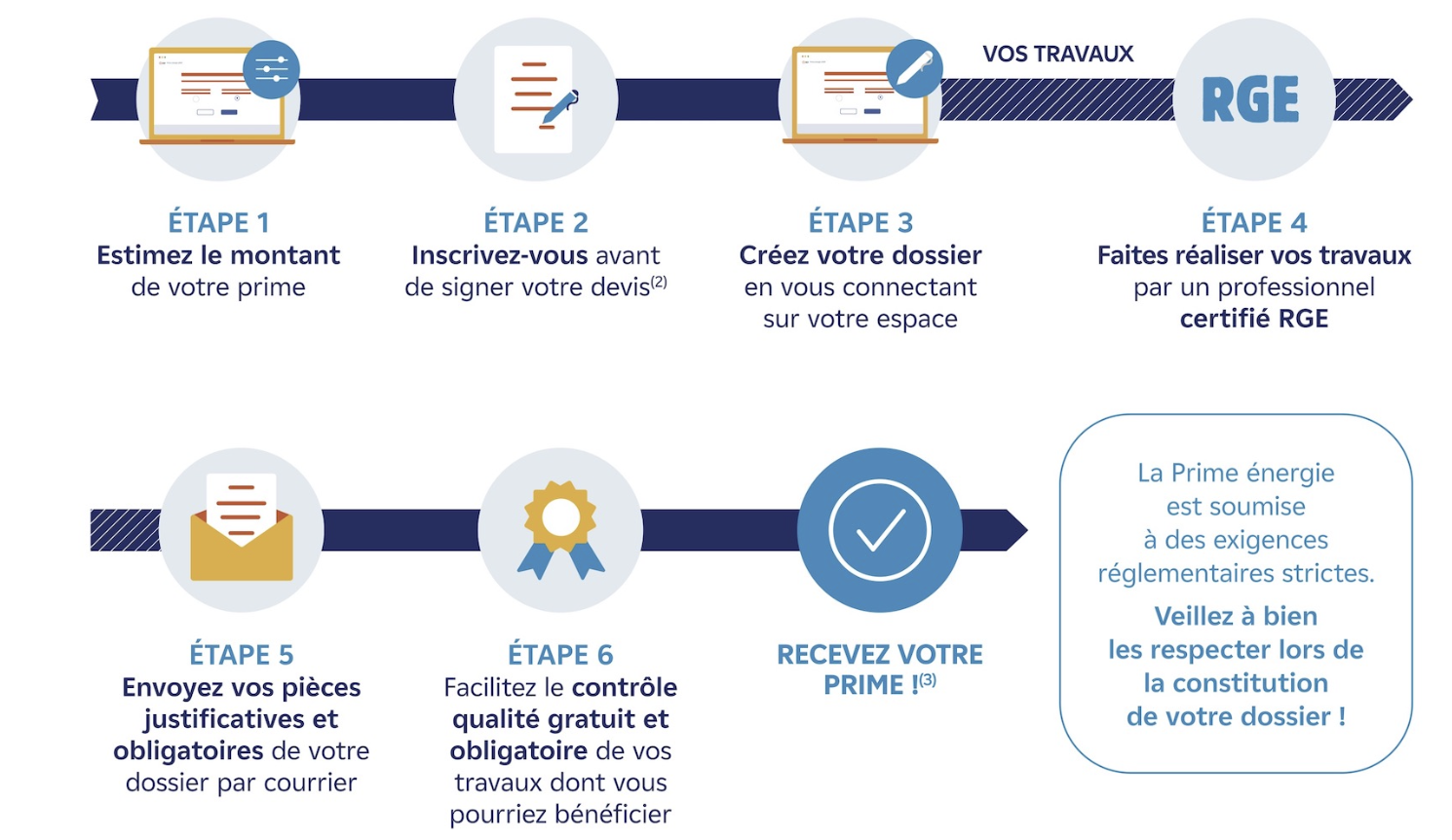 VOS TRAVAUX

RGE

ÉTAPE 1
Estimez le montant de votre prime

ÉTAPE 2
Inscrivez-vous avant de signer votre devis$^{(2)}$

ÉTAPE 3
Créez votre dossier en vous connectant sur votre espace

ÉTAPE 4
Faites réaliser vos travaux par un professionnel certifié RGE

ÉTAPE 5
Envoyez vos pièces justificatives et obligatoires de votre dossier par courrier

ÉTAPE 6
Facilitez le contrôle qualité gratuit et obligatoire de vos travaux dont vous pourriez bénéficier

RECEVEZ VOTRE PRIME !$^{(3)}$

La Prime énergie est soumise à des exigences réglementaires strictes.

Veillez à bien les respecter lors de la constitution de votre dossier !